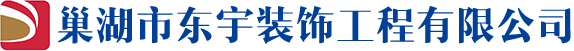 巢湖市东宇装饰工程有限公司